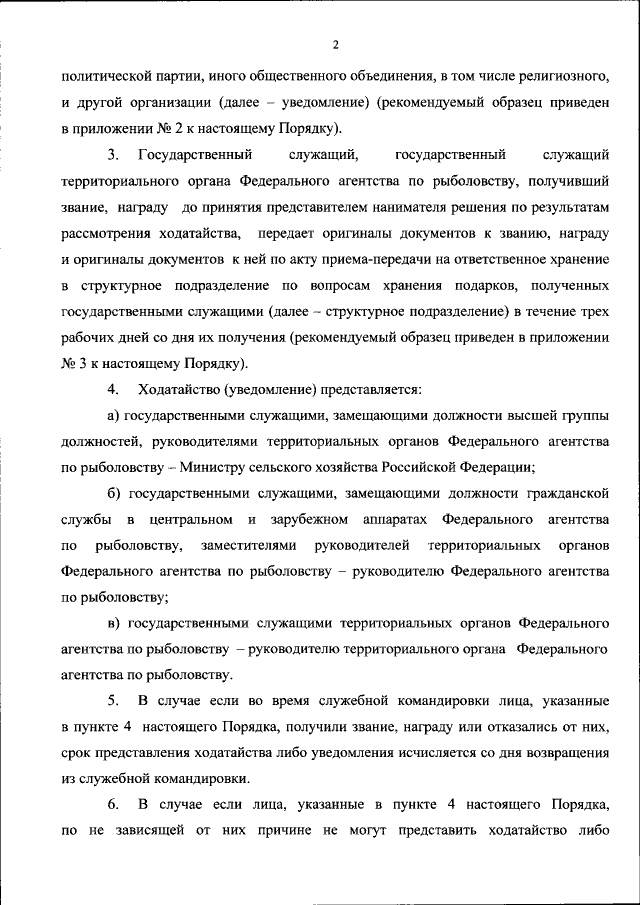 2

политической партии, иного общественного объединения, в том числе религиозного, и другой организации (далее – уведомление) (рекомендуемый образец приведен в приложении № 2 к настоящему Порядку).

3. Государственный служащий, государственный служащий территориального органа Федерального агентства по рыболовству, получивший звание, награду до принятия представителем нанимателя решения по результатам рассмотрения ходатайства, передает оригиналы документов к званию, награду и оригиналы документов к ней по акту приема-передачи на ответственное хранение в структурное подразделение по вопросам хранения подарков, полученных государственными служащими (далее – структурное подразделение) в течение трех рабочих дней со дня их получения (рекомендуемый образец приведен в приложении № 3 к настоящему Порядку).

4. Ходатайство (уведомление) представляется:

а) государственными служащими, замещающими должности высшей группы должностей, руководителями территориальных органов Федерального агентства по рыболовству – Министру сельского хозяйства Российской Федерации;

б) государственными служащими, замещающими должности гражданской службы в центральном и зарубежном аппаратах Федерального агентства по рыболовству, заместителями руководителей территориальных органов Федерального агентства по рыболовству – руководителю Федерального агентства по рыболовству;

в) государственными служащими территориальных органов Федерального агентства по рыболовству – руководителю территориального органа Федерального агентства по рыболовству.

5. В случае если во время служебной командировки лица, указанные в пункте 4 настоящего Порядка, получили звание, награду или отказались от них, срок представления ходатайства либо уведомления исчисляется со дня возвращения из служебной командировки.

6. В случае если лица, указанные в пункте 4 настоящего Порядка, по не зависящей от них причине не могут представить ходатайство либо